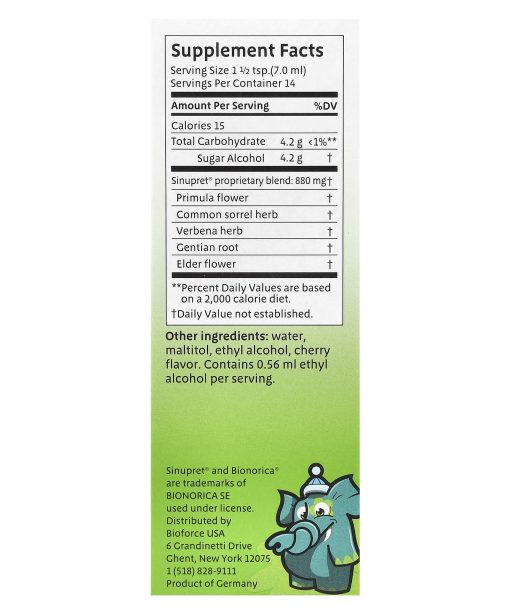 Supplement Facts
Serving Size 1 ½ tsp.(7.0 ml)
Servings Per Container 14

| Amount Per Serving | | %DV |
|---|---|---|
| Calories 15 | | |
| Total Carbohydrate | 4.2 g | <1%** |
| Sugar Alcohol | 4.2 g | † |
| Sinupret® proprietary blend: 880 mg | | † |
| Primula flower | | † |
| Common sorrel herb | | † |
| Verbena herb | | † |
| Gentian root | | † |
| Elder flower | | † |

**Percent Daily Values are based on a 2,000 calorie diet.
†Daily Value not established.

Other ingredients: water, maltitol, ethyl alcohol, cherry flavor. Contains 0.56 ml ethyl alcohol per serving.

Sinupret® and Bionorica® are trademarks of BIONORICA SE used under license.
Distributed by Bioforce USA
6 Grandinetti Drive
Ghent, New York 12075
1 (518) 828-9111
Product of Germany